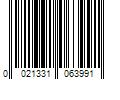 0 021331 063991